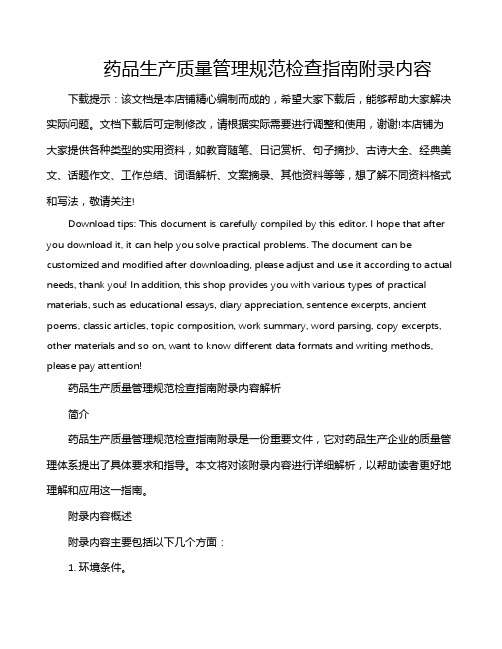 药品生产质量管理规范检查指南附录内容

下载提示：该文档是本店铺精心编制而成的，希望大家下载后，能够帮助大家解决实际问题。文档下载后可定制修改，请根据实际需要进行调整和使用，谢谢!本店铺为大家提供各种类型的实用资料，如教育随笔、日记赏析、句子摘抄、古诗大全、经典美文、话题作文、工作总结、词语解析、文案摘录、其他资料等等，想了解不同资料格式和写法，敬请关注!

Download tips: This document is carefully compiled by this editor. I hope that after you download it, it can help you solve practical problems. The document can be customized and modified after downloading, please adjust and use it according to actual needs, thank you! In addition, this shop provides you with various types of practical materials, such as educational essays, diary appreciation, sentence excerpts, ancient poems, classic articles, topic composition, work summary, word parsing, copy excerpts, other materials and so on, want to know different data formats and writing methods, please pay attention!

药品生产质量管理规范检查指南附录内容解析

简介

药品生产质量管理规范检查指南附录是一份重要文件，它对药品生产企业的质量管理体系提出了具体要求和指导。本文将对该附录内容进行详细解析，以帮助读者更好地理解和应用这一指南。

附录内容概述

附录内容主要包括以下几个方面：

1. 环境条件。